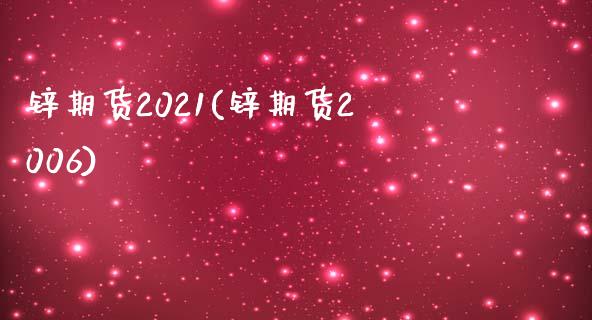 锌期货2021(锌期货2006)